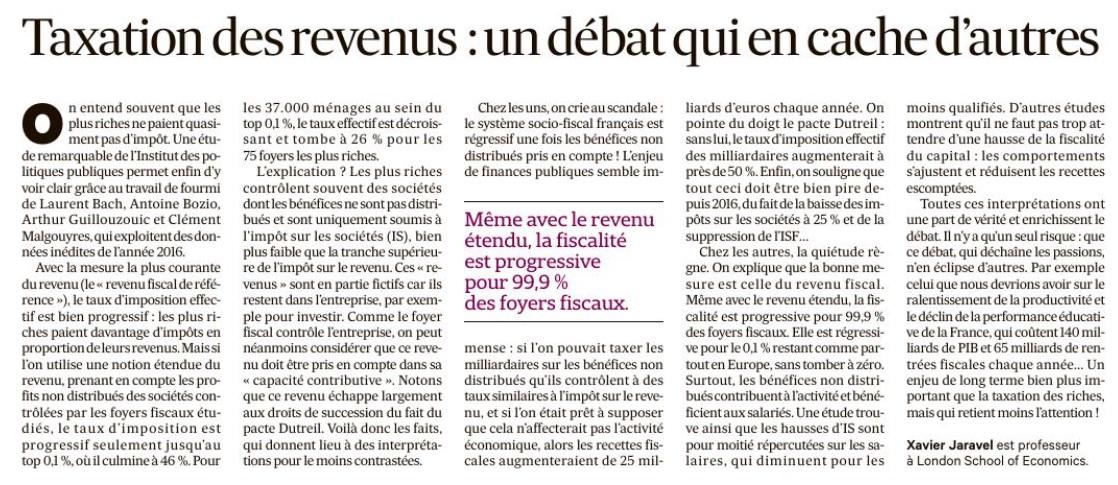 Taxation des revenus : un débat qui en cache d'autres

On entend souvent que les plus riches ne paient quasiment pas d'impôt. Une étude remarquable de l'Institut des politiques publiques permet enfin d'y voir clair grâce au travail de fourmi de Laurent Bach, Antoine Bozio, Arthur Guillouzouic et Clément Malgouyres, qui exploitent des données inédites de l'année 2016.

Avec la mesure la plus courante du revenu (le « revenu fiscal de référence »), le taux d'imposition effectif est bien progressif : les plus riches paient davantage d'impôts en proportion de leurs revenus. Mais si l'on utilise une notion étendue du revenu, prenant en compte les profits non distribués des sociétés contrôlées par les foyers fiscaux étudiés, le taux d'imposition est progressif seulement jusqu'au top 0,1 %, où il culmine à 46 %. Pour les 37.000 ménages au sein du top 0,1 %, le taux effectif est décroissant et tombe à 26 % pour les 75 foyers les plus riches.

L'explication ? Les plus riches contrôlent souvent des sociétés dont les bénéfices ne sont pas distribués et sont uniquement soumis à l'impôt sur les sociétés (IS), bien plus faible que la tranche supérieure de l'impôt sur le revenu. Ces « revenus » sont en partie fictifs car ils restent dans l'entreprise, par exemple pour investir. Comme le foyer fiscal contrôle l'entreprise, on peut néanmoins considérer que ce revenu doit être pris en compte dans sa « capacité contributive ». Notons que ce revenu échappe largement aux droits de succession du fait du pacte Dutreil. Voilà donc les faits, qui donnent lieu à des interprétations pour le moins contrastées.

Chez les uns, on crie au scandale : le système socio-fiscal français est régressif une fois les bénéfices non distribués pris en compte ! L'enjeu de finances publiques semble immense : si l'on pouvait taxer les milliardaires sur les bénéfices non distribués qu'ils contrôlent à des taux similaires à l'impôt sur le revenu, et si l'on était prêt à supposer que cela n'affecterait pas l'activité économique, alors les recettes fiscales augmenteraient de 25 milliards d'euros chaque année. On pointe du doigt le pacte Dutreil : sans lui, le taux d'imposition effectif des milliardaires augmenterait à près de 50 %. Enfin, on souligne que tout ceci doit être bien pire depuis 2016, du fait de la baisse des impôts sur les sociétés à 25 % et de la suppression de l'ISF…

Même avec le revenu étendu, la fiscalité est progressive pour 99,9 % des foyers fiscaux.

Chez les autres, la quiétude règne. On explique que la bonne mesure est celle du revenu fiscal. Même avec le revenu étendu, la fiscalité est progressive pour 99,9 % des foyers fiscaux. Elle est régressive pour le 0,1 % restant comme partout en Europe, sans tomber à zéro. Surtout, les bénéfices non distribués contribuent à l'activité et bénéficient aux salariés. Une étude trouve ainsi que les hausses d'IS sont pour moitié répercutées sur les salaires, qui diminuent pour les moins qualifiés. D'autres études montrent qu'il ne faut pas trop attendre d'une hausse de la fiscalité du capital : les comportements s'ajustent et réduisent les recettes escomptées.

Toutes ces interprétations ont une part de vérité et enrichissent le débat. Il n'y a qu'un seul risque : que ce débat, qui déchaîne les passions, n'en éclipse d'autres. Par exemple celui que nous devrions avoir sur le ralentissement de la productivité et le déclin de la performance éducative de la France, qui coûtent 140 milliards de PIB et 65 milliards de rentrées fiscales chaque année… Un enjeu de long terme bien plus important que la taxation des riches, mais qui retient moins l'attention !

Xavier Jaravel est professeur à London School of Economics.